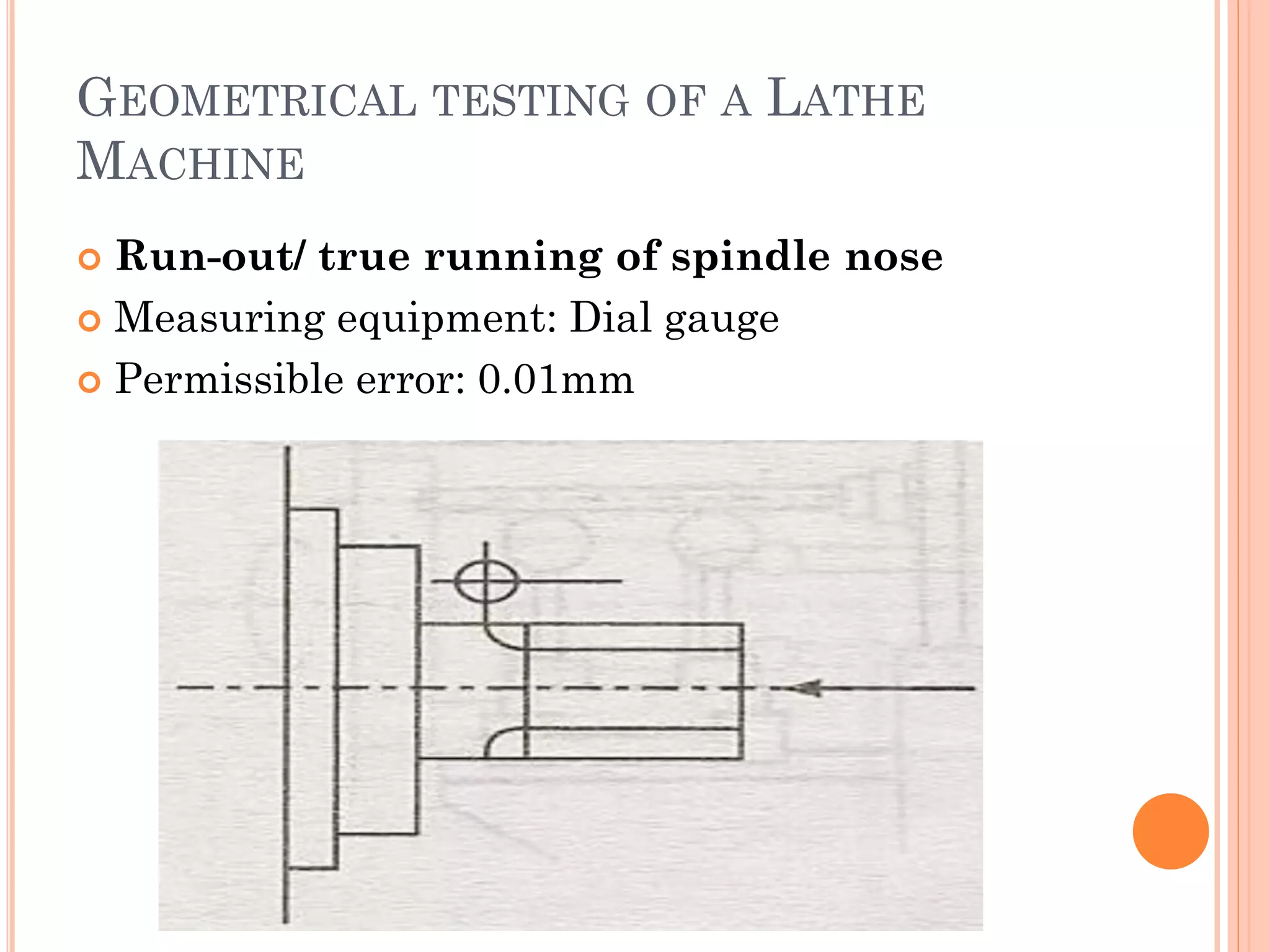 GEOMETRICAL TESTING OF A LATHE MACHINE

Run-out/ true running of spindle nose
Measuring equipment: Dial gauge
Permissible error: 0.01mm